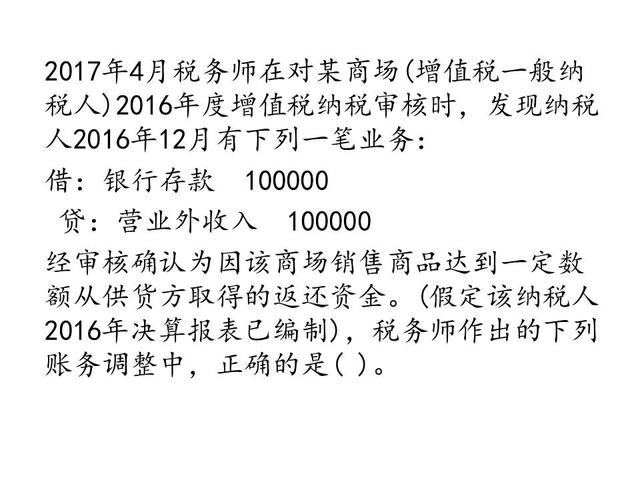 2017年4月税务师在对某商场(增值税一般纳税人)2016年度增值税纳税审核时，发现纳税人2016年12月有下列一笔业务：

借：银行存款　100000

贷：营业外收入　100000

经审核确认为因该商场销售商品达到一定数额从供货方取得的返还资金。(假定该纳税人2016年决算报表已编制)，税务师作出的下列账务调整中，正确的是( )。